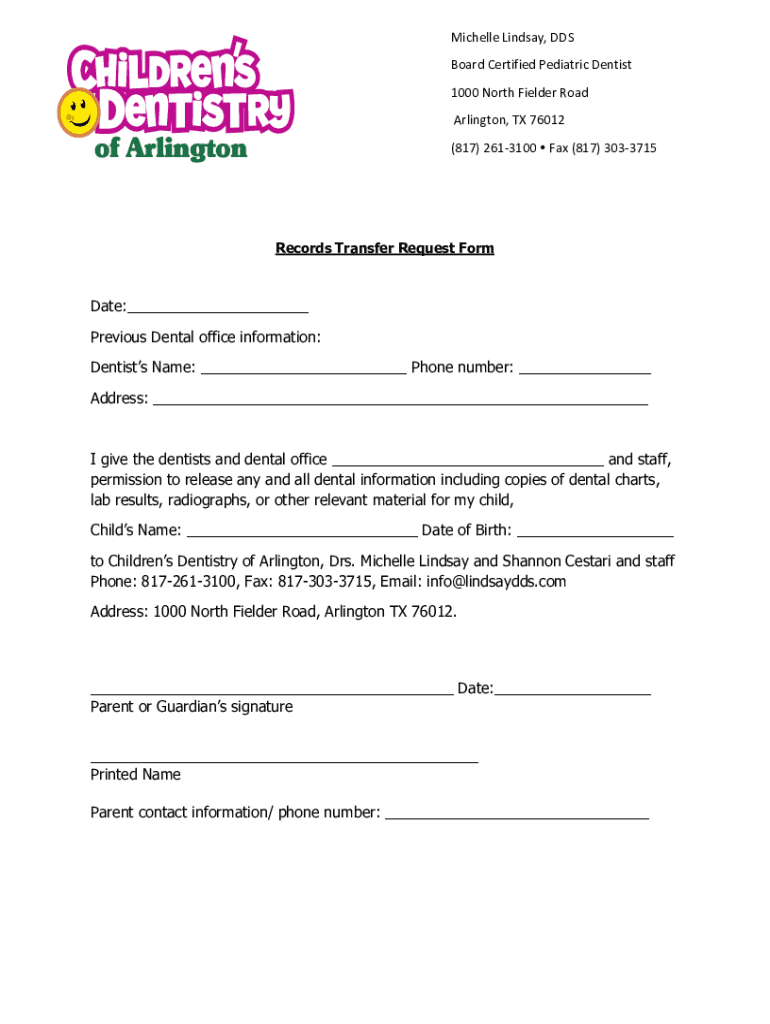 CHILDREN'S DENTISTRY of Arlington

Michelle Lindsay, DDS
Board Certified Pediatric Dentist
1000 North Fielder Road
Arlington, TX 76012
(817) 261-3100 • Fax (817) 303-3715

Records Transfer Request Form

Date:______________________

Previous Dental office information:

Dentist's Name: _________________________ Phone number: ________________

Address: ____________________________________________________________

I give the dentists and dental office _________________________________ and staff, permission to release any and all dental information including copies of dental charts, lab results, radiographs, or other relevant material for my child,

Child's Name: ____________________________ Date of Birth: ___________________

to Children's Dentistry of Arlington, Drs. Michelle Lindsay and Shannon Cestari and staff Phone: 817-261-3100, Fax: 817-303-3715, Email: info@lindsaydds.com

Address: 1000 North Fielder Road, Arlington TX 76012.

____________________________________________ Date:___________________
Parent or Guardian's signature

_______________________________________________
Printed Name

Parent contact information/ phone number: ________________________________